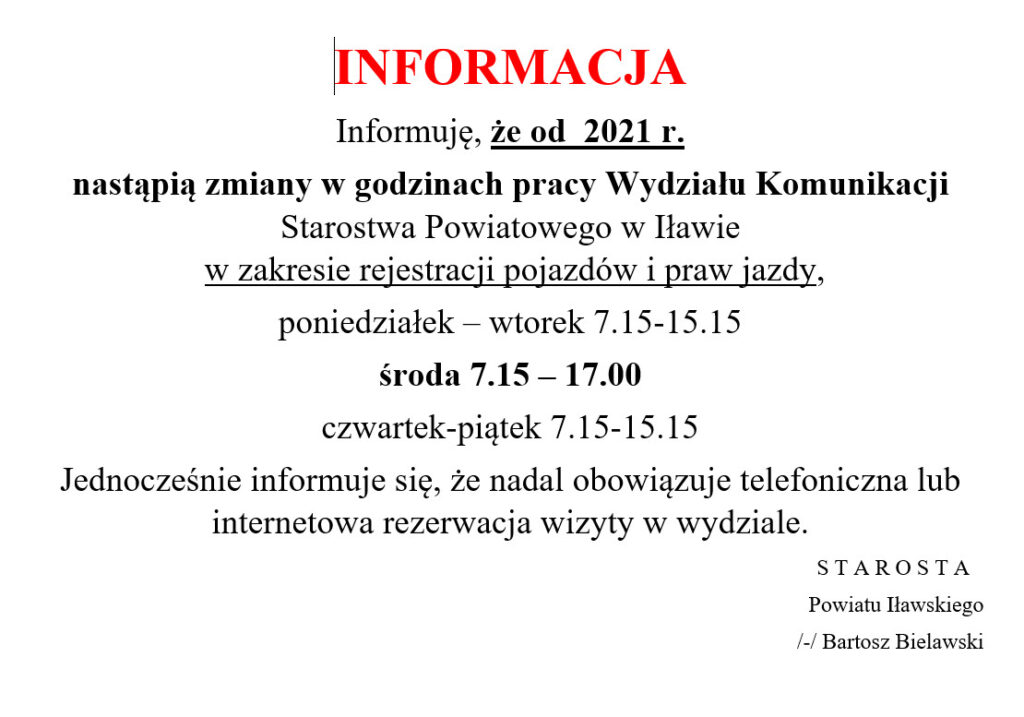 INFORMACJA

Informuję, że od 2021 r.

nastąpią zmiany w godzinach pracy Wydziału Komunikacji

Starostwa Powiatowego w Iławie

w zakresie rejestracji pojazdów i praw jazdy,

poniedziałek – wtorek 7.15-15.15

środa 7.15 – 17.00

czwartek-piątek 7.15-15.15

Jednocześnie informuje się, że nadal obowiązuje telefoniczna lub internetowa rezerwacja wizyty w wydziale.

S T A R O S T A

Powiatu Iławskiego

/-/ Bartosz Bielawski